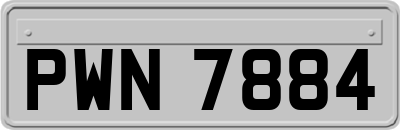 PWN 7884